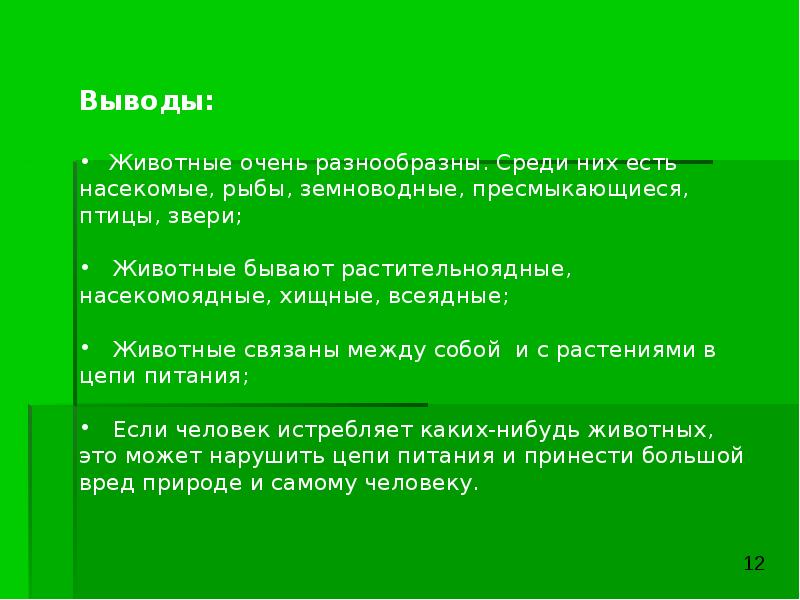 Выводы:

• Животные очень разнообразны. Среди них есть насекомые, рыбы, земноводные, пресмыкающиеся, птицы, звери;

• Животные бывают растительноядные, насекомоядные, хищные, всеядные;

• Животные связаны между собой и с растениями в цепи питания;

• Если человек истребляет каких-нибудь животных, это может нарушить цепи питания и принести большой вред природе и самому человеку.

12